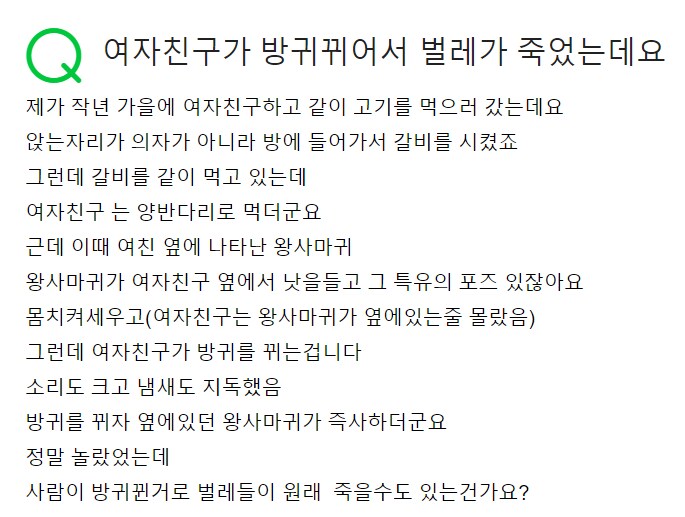 Q 여자친구가 방귀뀌어서 벌레가 죽었는데요

제가 작년 가을에 여자친구하고 같이 고기를 먹으러 갔는데요
앉는자리가 의자가 아니라 방에 들어가서 갈비를 시켰죠
그런데 갈비를 같이 먹고 있는데
여자친구 는 양반다리로 먹더군요
근데 이때 여친 옆에 나타난 왕사마귀
왕사마귀가 여자친구 옆에서 낫을들고 그 특유의 포즈 있잖아요
몸치켜세우고(여자친구는 왕사마귀가 옆에있는줄 몰랐음)
그런데 여자친구가 방귀를 뀌는겁니다
소리도 크고 냄새도 지독했음
방귀를 뀌자 옆에있던 왕사마귀가 즉사하더군요
정말 놀랐었는데
사람이 방귀뀐거로 벌레들이 원래 죽을수도 있는건가요?